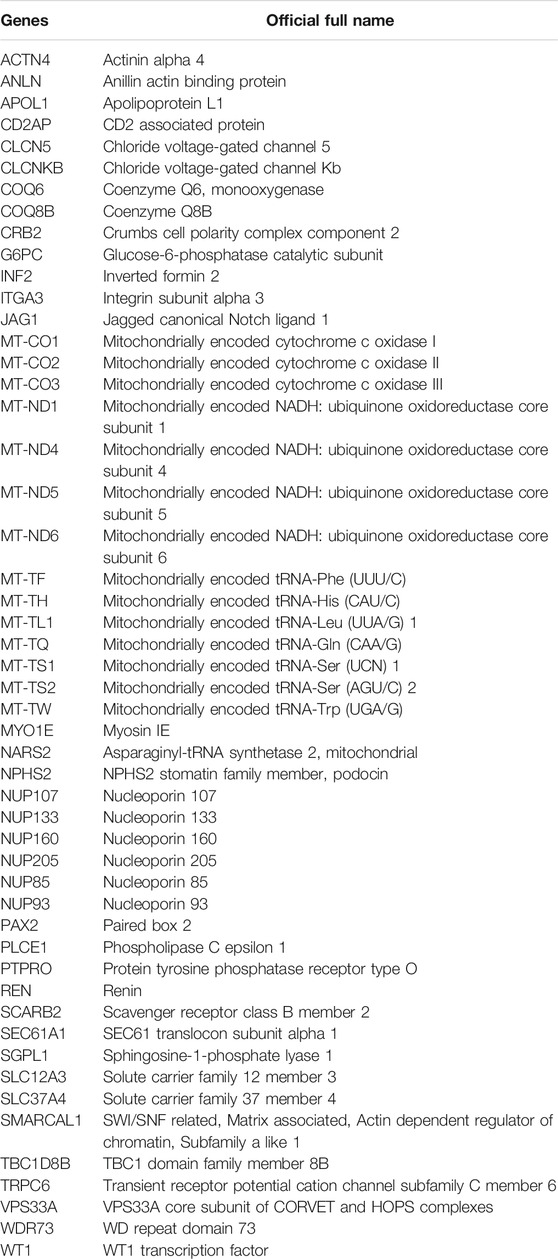 | Genes | Official full name |
|---|---|
| ACTN4 | Actinin alpha 4 |
| ANLN | Anillin actin binding protein |
| APOL1 | Apolipoprotein L1 |
| CD2AP | CD2 associated protein |
| CLCN5 | Chloride voltage-gated channel 5 |
| CLCNKB | Chloride voltage-gated channel Kb |
| COQ6 | Coenzyme Q6, monooxygenase |
| COQ8B | Coenzyme Q8B |
| CRB2 | Crumbs cell polarity complex component 2 |
| G6PC | Glucose-6-phosphatase catalytic subunit |
| INF2 | Inverted formin 2 |
| ITGA3 | Integrin subunit alpha 3 |
| JAG1 | Jagged canonical Notch ligand 1 |
| MT-CO1 | Mitochondrially encoded cytochrome c oxidase I |
| MT-CO2 | Mitochondrially encoded cytochrome c oxidase II |
| MT-CO3 | Mitochondrially encoded cytochrome c oxidase III |
| MT-ND1 | Mitochondrially encoded NADH: ubiquinone oxidoreductase core subunit 1 |
| MT-ND4 | Mitochondrially encoded NADH: ubiquinone oxidoreductase core subunit 4 |
| MT-ND5 | Mitochondrially encoded NADH: ubiquinone oxidoreductase core subunit 5 |
| MT-ND6 | Mitochondrially encoded NADH: ubiquinone oxidoreductase core subunit 6 |
| MT-TF | Mitochondrially encoded tRNA-Phe (UUU/C) |
| MT-TH | Mitochondrially encoded tRNA-His (CAU/C) |
| MT-TL1 | Mitochondrially encoded tRNA-Leu (UUA/G) 1 |
| MT-TQ | Mitochondrially encoded tRNA-Gln (CAA/G) |
| MT-TS1 | Mitochondrially encoded tRNA-Ser (UCN) 1 |
| MT-TS2 | Mitochondrially encoded tRNA-Ser (AGU/C) 2 |
| MT-TW | Mitochondrially encoded tRNA-Trp (UGA/G) |
| MYO1E | Myosin IE |
| NARS2 | Asparaginyl-tRNA synthetase 2, mitochondrial |
| NPHS2 | NPHS2 stomatin family member, podocin |
| NUP107 | Nucleoporin 107 |
| NUP133 | Nucleoporin 133 |
| NUP160 | Nucleoporin 160 |
| NUP205 | Nucleoporin 205 |
| NUP85 | Nucleoporin 85 |
| NUP93 | Nucleoporin 93 |
| PAX2 | Paired box 2 |
| PLCE1 | Phospholipase C epsilon 1 |
| PTPRO | Protein tyrosine phosphatase receptor type O |
| REN | Renin |
| SCARB2 | Scavenger receptor class B member 2 |
| SEC61A1 | SEC61 translocon subunit alpha 1 |
| SGPL1 | Sphingosine-1-phosphate lyase 1 |
| SLC12A3 | Solute carrier family 12 member 3 |
| SLC37A4 | Solute carrier family 37 member 4 |
| SMARCAL1 | SWI/SNF related, Matrix associated, Actin dependent regulator of chromatin, Subfamily a like 1 |
| TBC1D8B | TBC1 domain family member 8B |
| TRPC6 | Transient receptor potential cation channel subfamily C member 6 |
| VPS33A | VPS33A core subunit of CORVET and HOPS complexes |
| WDR73 | WD repeat domain 73 |
| WT1 | WT1 transcription factor |